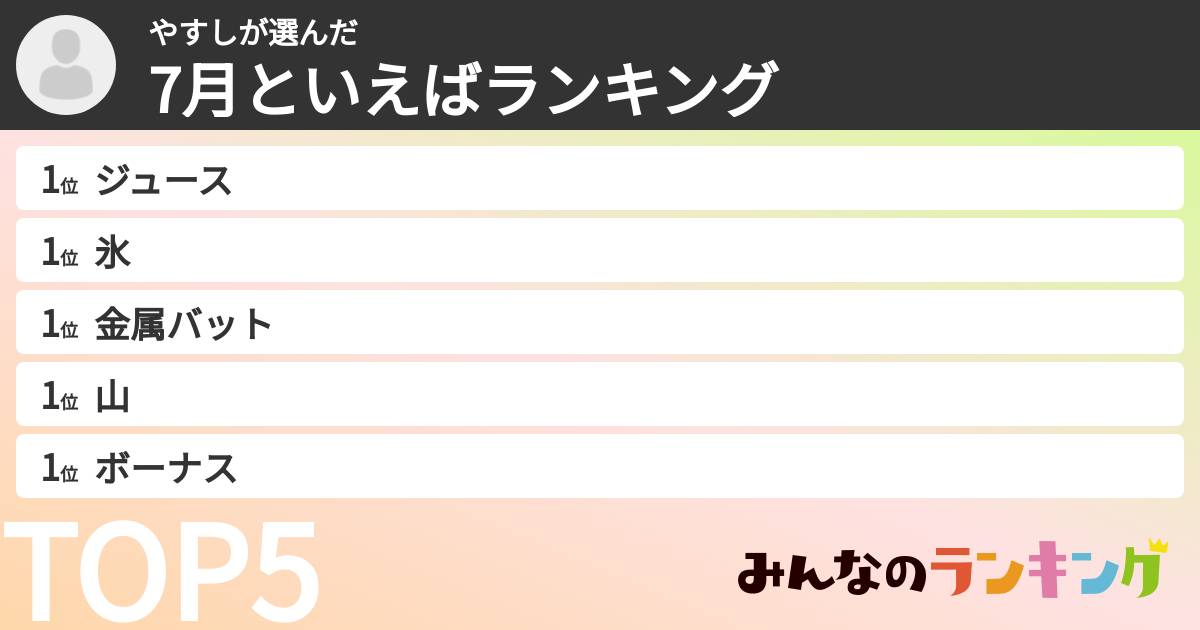 やすしが選んだ
7月といえばランキング

1位 ジュース
1位 氷
1位 金属バット
1位 山
1位 ボーナス

TOP5

みんなのランキング